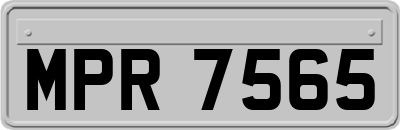 MPR 7565